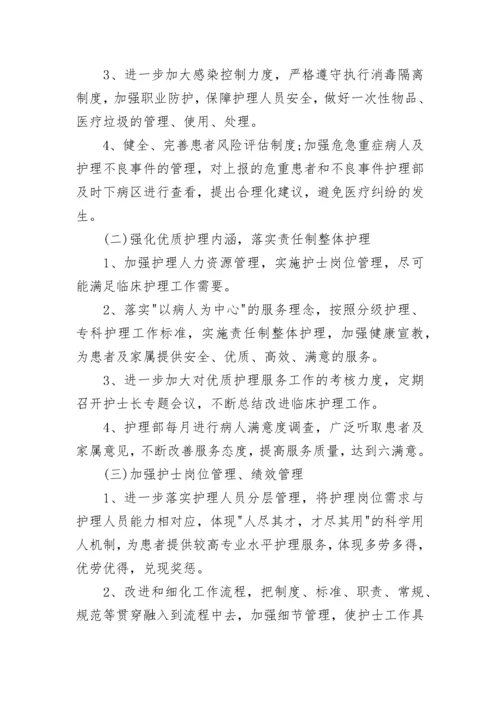 3、进一步加大感染控制力度，严格遵守执行消毒隔离制度，加强职业防护，保障护理人员安全，做好一次性物品、医疗垃圾的管理、使用、处理。

4、健全、完善患者风险评估制度;加强危急重症病人及护理不良事件的管理，对上报的危重患者和不良事件护理部及时下病区进行查看，提出合理化建议，避免医疗纠纷的发生。

(二)强化优质护理内涵，落实责任制整体护理

1、加强护理人力资源管理，实施护士岗位管理，尽可能满足临床护理工作需要。

2、落实"以病人为中心"的服务理念，按照分级护理、专科护理工作标准，实施责任制整体护理，加强健康宣教，为患者及家属提供安全、优质、高效、满意的服务。

3、进一步加大对优质护理服务工作的考核力度，定期召开护士长专题会议，不断总结改进临床护理工作。

4、护理部每月进行病人满意度调查，广泛听取患者及家属意见，不断改善服务态度，提高服务质量，达到六满意。

(三)加强护士岗位管理、绩效管理

1、进一步落实护理人员分层管理，将护理岗位需求与护理人员能力相对应，体现"人尽其才，才尽其用"的科学用人机制，为患者提供较高专业水平护理服务，体现多劳多得，优劳优得，兑现奖惩。

2、改进和细化工作流程，把制度、标准、职责、常规、规范等贯穿融入到流程中去，加强细节管理，使护士工作具